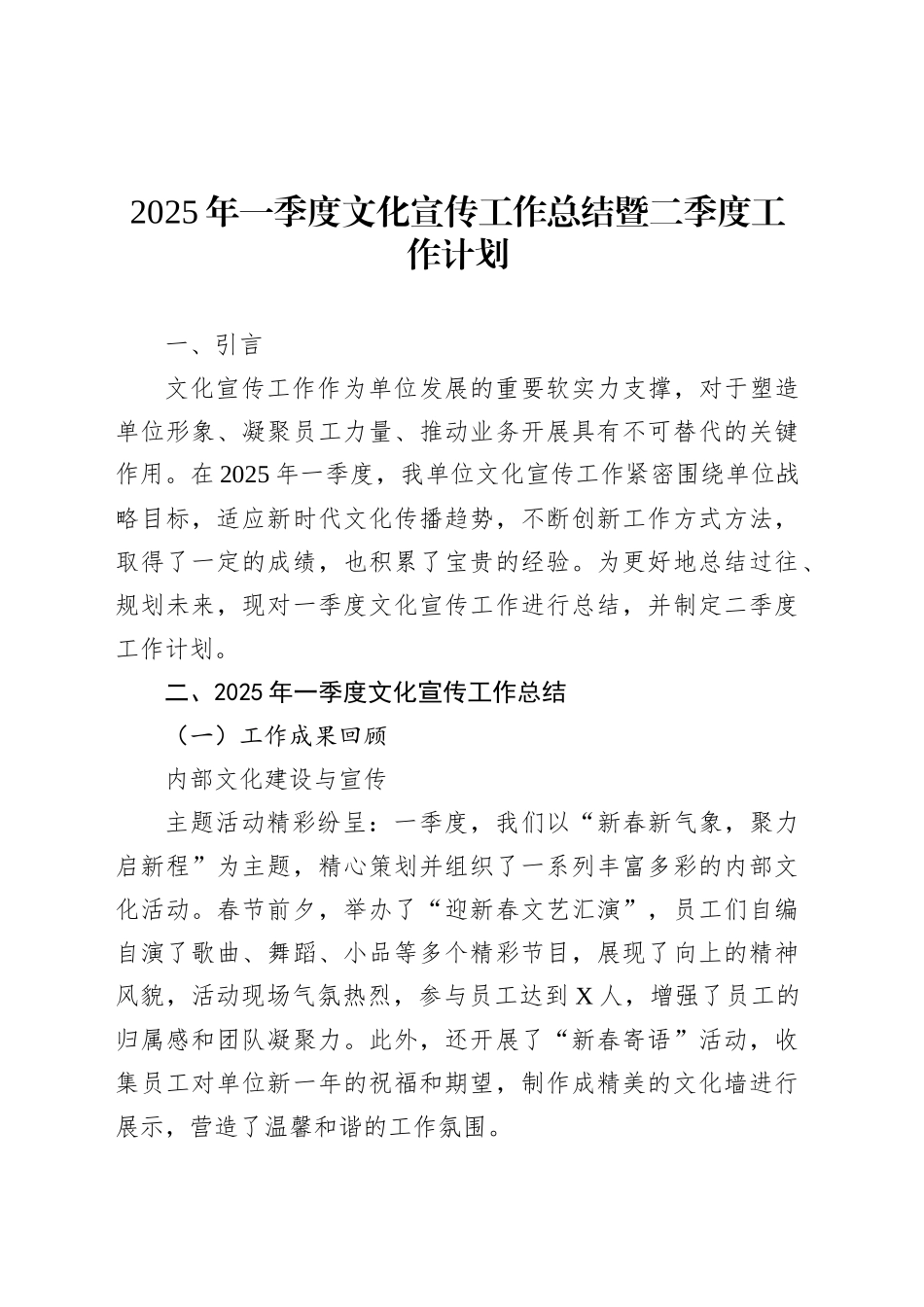 2025年一季度文化宣传工作总结暨二季度工作计划

一、引言

文化宣传工作作为单位发展的重要软实力支撑，对于塑造单位形象、凝聚员工力量、推动业务开展具有不可替代的关键作用。在2025年一季度，我单位文化宣传工作紧密围绕单位战略目标，适应新时代文化传播趋势，不断创新工作方式方法，取得了一定的成绩，也积累了宝贵的经验。为更好地总结过往、规划未来，现对一季度文化宣传工作进行总结，并制定二季度工作计划。

二、2025年一季度文化宣传工作总结

（一）工作成果回顾

内部文化建设与宣传

主题活动精彩纷呈：一季度，我们以“新春新气象，聚力启新程”为主题，精心策划并组织了一系列丰富多彩的内部文化活动。春节前夕，举办了“迎新春文艺汇演”，员工们自编自演了歌曲、舞蹈、小品等多个精彩节目，展现了向上的精神风貌，活动现场气氛热烈，参与员工达到X人，增强了员工的归属感和团队凝聚力。此外，还开展了“新春寄语”活动，收集员工对单位新一年的祝福和期望，制作成精美的文化墙进行展示，营造了温馨和谐的工作氛围。